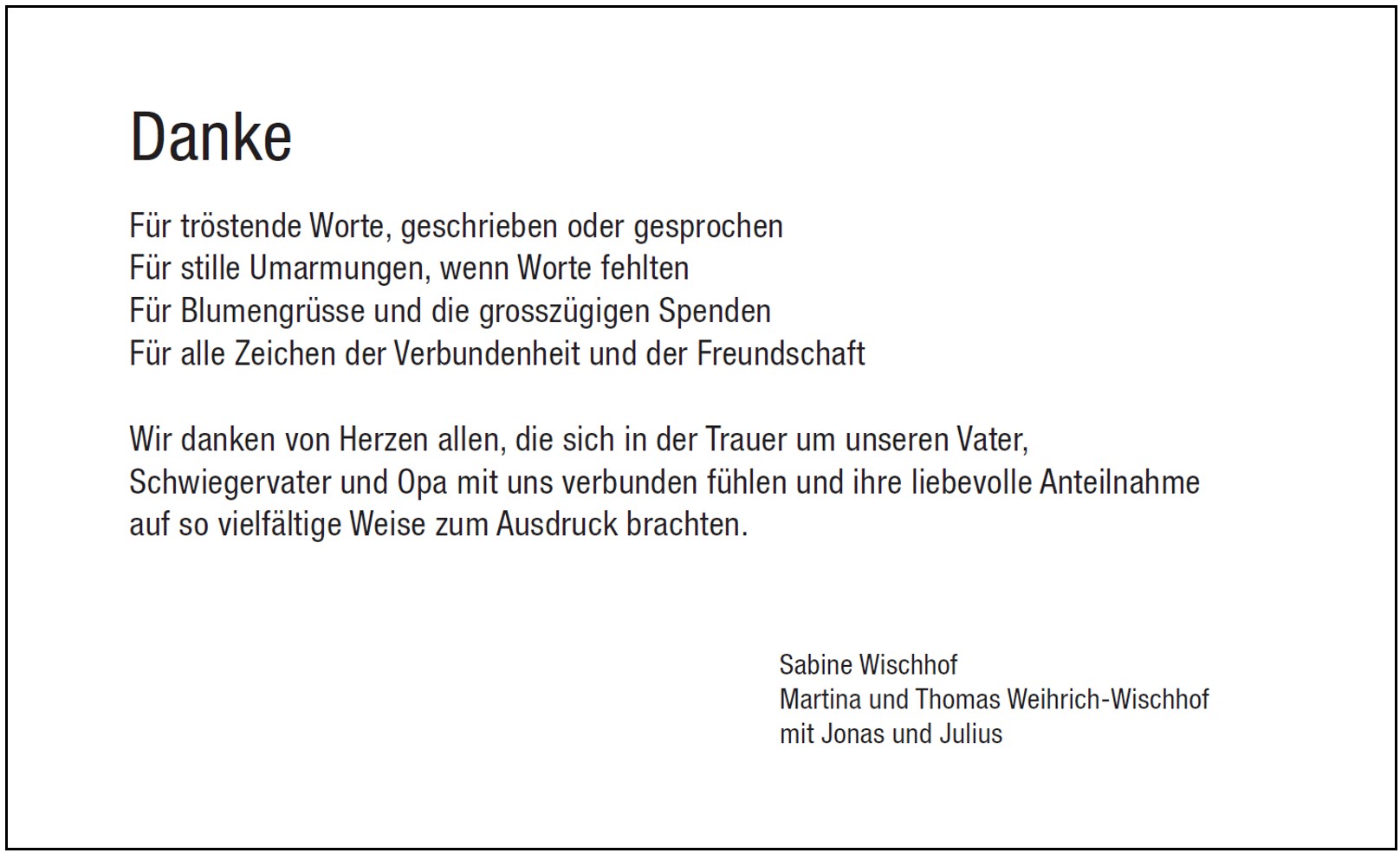 Danke

Für tröstende Worte, geschrieben oder gesprochen
Für stille Umarmungen, wenn Worte fehlten
Für Blumengrüsse und die grosszügigen Spenden
Für alle Zeichen der Verbundenheit und der Freundschaft

Wir danken von Herzen allen, die sich in der Trauer um unseren Vater, Schwiegervater und Opa mit uns verbunden fühlen und ihre liebevolle Anteilnahme auf so vielfältige Weise zum Ausdruck brachten.

Sabine Wischhof
Martina und Thomas Weihrich-Wischhof
mit Jonas und Julius